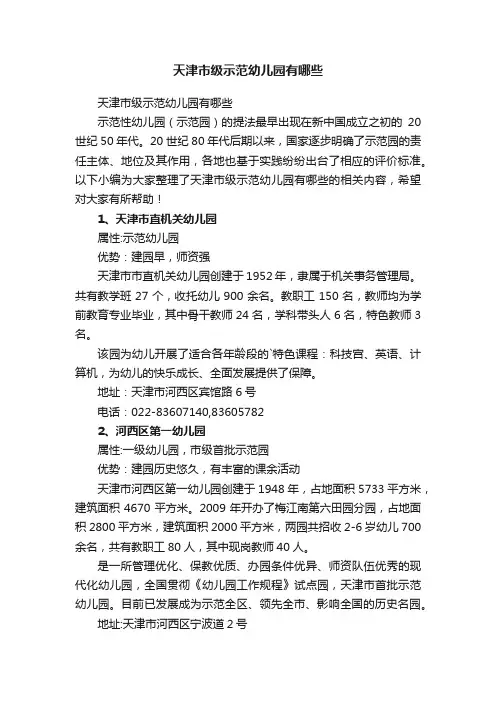 天津市级示范幼儿园有哪些

天津市级示范幼儿园有哪些

示范性幼儿园（示范园）的提法最早出现在新中国成立之初的 20 世纪 50 年代。20 世纪 80 年代后期以来，国家逐步明确了示范园的责任主体、地位及其作用，各地也基于实践纷纷出台了相应的评价标准。以下小编为大家整理了天津市级示范幼儿园有哪些的相关内容，希望对大家有所帮助！

1、天津市直机关幼儿园

属性:示范幼儿园

优势：建园早，师资强

天津市市直机关幼儿园创建于 1952 年，隶属于机关事务管理局。共有教学班 27 个，收托幼儿 900 余名。教职工 150 名，教师均为学前教育专业毕业，其中骨干教师 24 名，学科带头人 6 名，特色教师 3 名。

该园为幼儿开展了适合各年龄段的`特色课程：科技宫、英语、计算机，为幼儿的快乐成长、全面发展提供了保障。

地址：天津市河西区宾馆路 6 号

电话：022-83607140,83605782

2、河西区第一幼儿园

属性:一级幼儿园，市级首批示范园

优势：建园历史悠久，有丰富的课余活动

天津市河西区第一幼儿园创建于 1948 年，占地面积 5733 平方米，建筑面积 4670 平方米。2009 年开办了梅江南第六田园分园，占地面积 2800 平方米，建筑面积 2000 平方米，两园共招收 2-6 岁幼儿 700 余名，共有教职工 80 人，其中现岗教师 40 人。

是一所管理优化、保教优质、办园条件优异、师资队伍优秀的现代化幼儿园，全国贯彻《幼儿园工作规程》试点园，天津市首批示范幼儿园。目前已发展成为示范全区、领先全市、影响全国的历史名园。

地址:天津市河西区宁波道 2 号